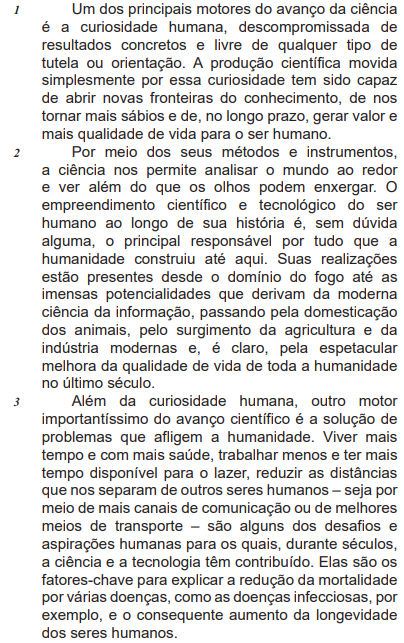 1 Um dos principais motores do avanço da ciência é a curiosidade humana, descompromissada de resultados concretos e livre de qualquer tipo de tutela ou orientação. A produção científica movida simplesmente por essa curiosidade tem sido capaz de abrir novas fronteiras do conhecimento, de nos tornar mais sábios e de, no longo prazo, gerar valor e mais qualidade de vida para o ser humano.

2 Por meio dos seus métodos e instrumentos, a ciência nos permite analisar o mundo ao redor e ver além do que os olhos podem enxergar. O empreendimento científico e tecnológico do ser humano ao longo de sua história é, sem dúvida alguma, o principal responsável por tudo que a humanidade construiu até aqui. Suas realizações estão presentes desde o domínio do fogo até as imensas potencialidades que derivam da moderna ciência da informação, passando pela domesticação dos animais, pelo surgimento da agricultura e da indústria modernas e, é claro, pela espetacular melhora da qualidade de vida de toda a humanidade no último século.

3 Além da curiosidade humana, outro motor importantíssimo do avanço científico é a solução de problemas que afligem a humanidade. Viver mais tempo e com mais saúde, trabalhar menos e ter mais tempo disponível para o lazer, reduzir as distâncias que nos separam de outros seres humanos – seja por meio de mais canais de comunicação ou de melhores meios de transporte – são alguns dos desafios e aspirações humanas para os quais, durante séculos, a ciência e a tecnologia têm contribuído. Elas são os fatores-chave para explicar a redução da mortalidade por várias doenças, como as doenças infecciosas, por exemplo, e o consequente aumento da longevidade dos seres humanos.